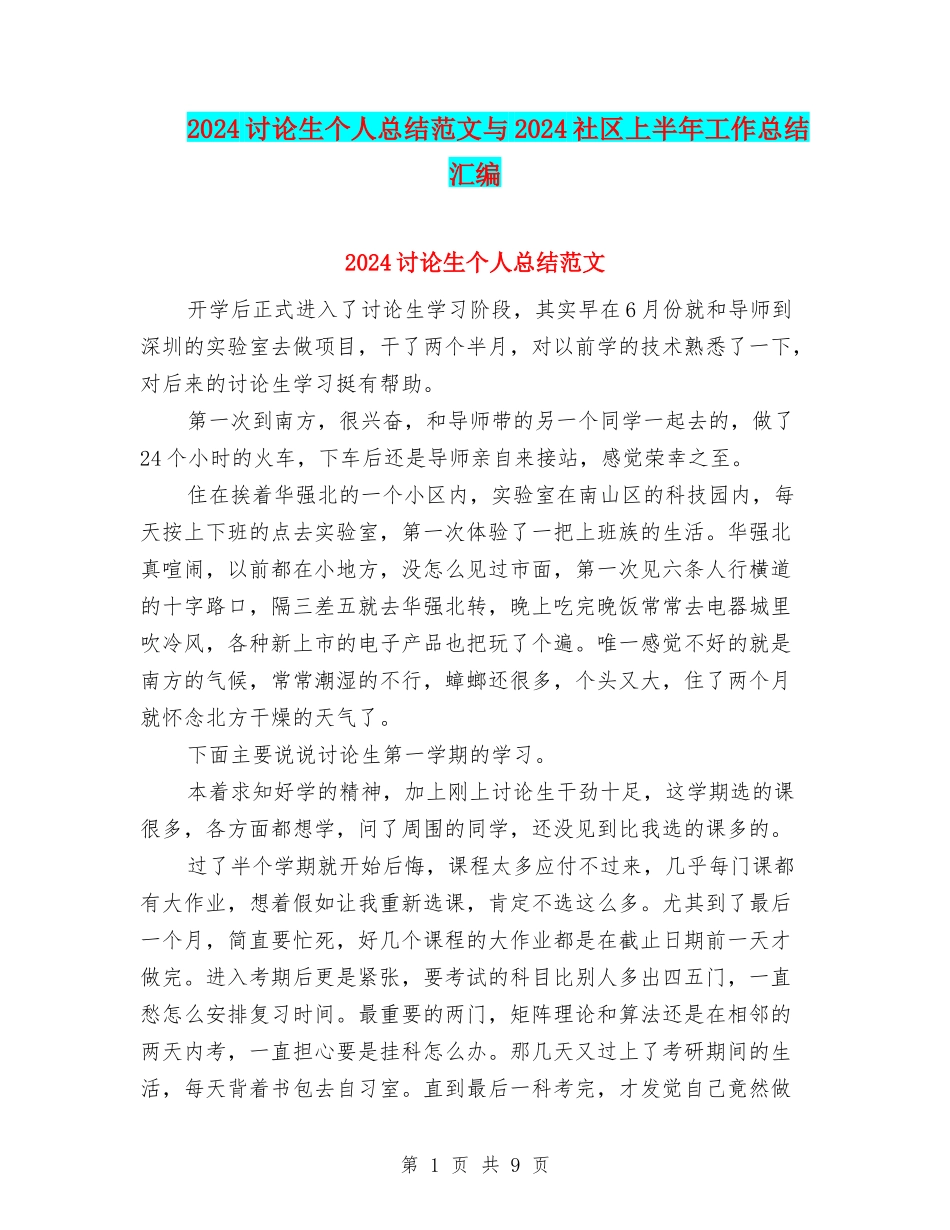 2024讨论生个人总结范文与2024社区上半年工作总结汇编

2024讨论生个人总结范文

开学后正式进入了讨论生学习阶段，其实早在6月份就和导师到深圳的实验室去做项目，干了两个半月，对以前学的技术熟悉了一下，对后来的讨论生学习挺有帮助。

第一次到南方，很兴奋，和导师带的另一个同学一起去的，做了24个小时的火车，下车后还是导师亲自来接站，感觉荣幸之至。

住在挨着华强北的一个小区内，实验室在南山区的科技园内，每天按上下班的点去实验室，第一次体验了一把上班族的生活。华强北真喧闹，以前都在小地方，没怎么见过市面，第一次见六条人行横道的十字路口，隔三差五就去华强北转，晚上吃完晚饭常常去电器城里吹冷风，各种新上市的电子产品也把玩了个遍。唯一感觉不好的就是南方的气候，常常潮湿的不行，蟑螂还很多，个头又大，住了两个月就怀念北方干燥的天气了。

下面主要说说讨论生第一学期的学习。

本着求知好学的精神，加上刚上讨论生干劲十足，这学期选的课很多，各方面都想学，问了周围的同学，还没见到比我选的课多的。

过了半个学期就开始后悔，课程太多应付不过来，几乎每门课都有大作业，想着假如让我重新选课，肯定不选这么多。尤其到了最后一个月，简直要忙死，好几个课程的大作业都是在截止日期前一天才做完。进入考期后更是紧张，要考试的科目比别人多出四五门，一直愁怎么安排复习时间。最重要的两门，矩阵理论和算法还是在相邻的两天内考，一直担心要是挂科怎么办。那几天又过上了考研期间的生活，每天背着书包去自习室。直到最后一科考完，才发觉自己竟然做

第 1 页 共 9 页